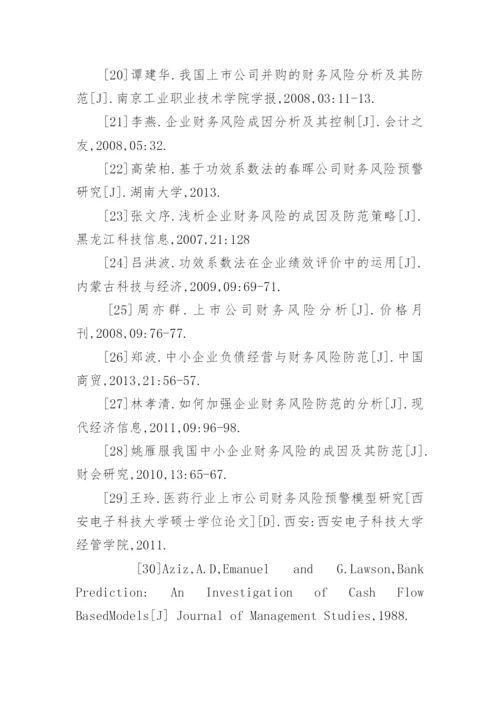 [20]谭建华.我国上市公司并购的财务风险分析及其防范[J].南京工业职业技术学院学报,2008,03:11-13.

[21]李燕.企业财务风险成因分析及其控制[J].会计之友,2008,05:32.

[22]高荣柏.基于功效系数法的春晖公司财务风险预警研究[J].湖南大学,2013.

[23]张文序.浅析企业财务风险的成因及防范策略[J].黑龙江科技信息,2007,21:128

[24]吕洪波.功效系数法在企业绩效评价中的运用[J].内蒙古科技与经济,2009,09:69-71.

[25]周亦群.上市公司财务风险分析[J].价格月刊,2008,09:76-77.

[26]郑波.中小企业负债经营与财务风险防范[J].中国商贸,2013,21:56-57.

[27]林孝清.如何加强企业财务风险防范的分析[J].现代经济信息,2011,09:96-98.

[28]姚雁服我国中小企业财务风险的成因及其防范[J].财会研究,2010,13:65-67.

[29]王玲.医药行业上市公司财务风险预警模型研究[西安电子科技大学硕士学位论文][D].西安:西安电子科技大学经管学院,2011.

[30]Aziz,A.D,Emanuel and G.Lawson,Bank Prediction: An Investigation of Cash Flow BasedModels[J] Journal of Management Studies,1988.